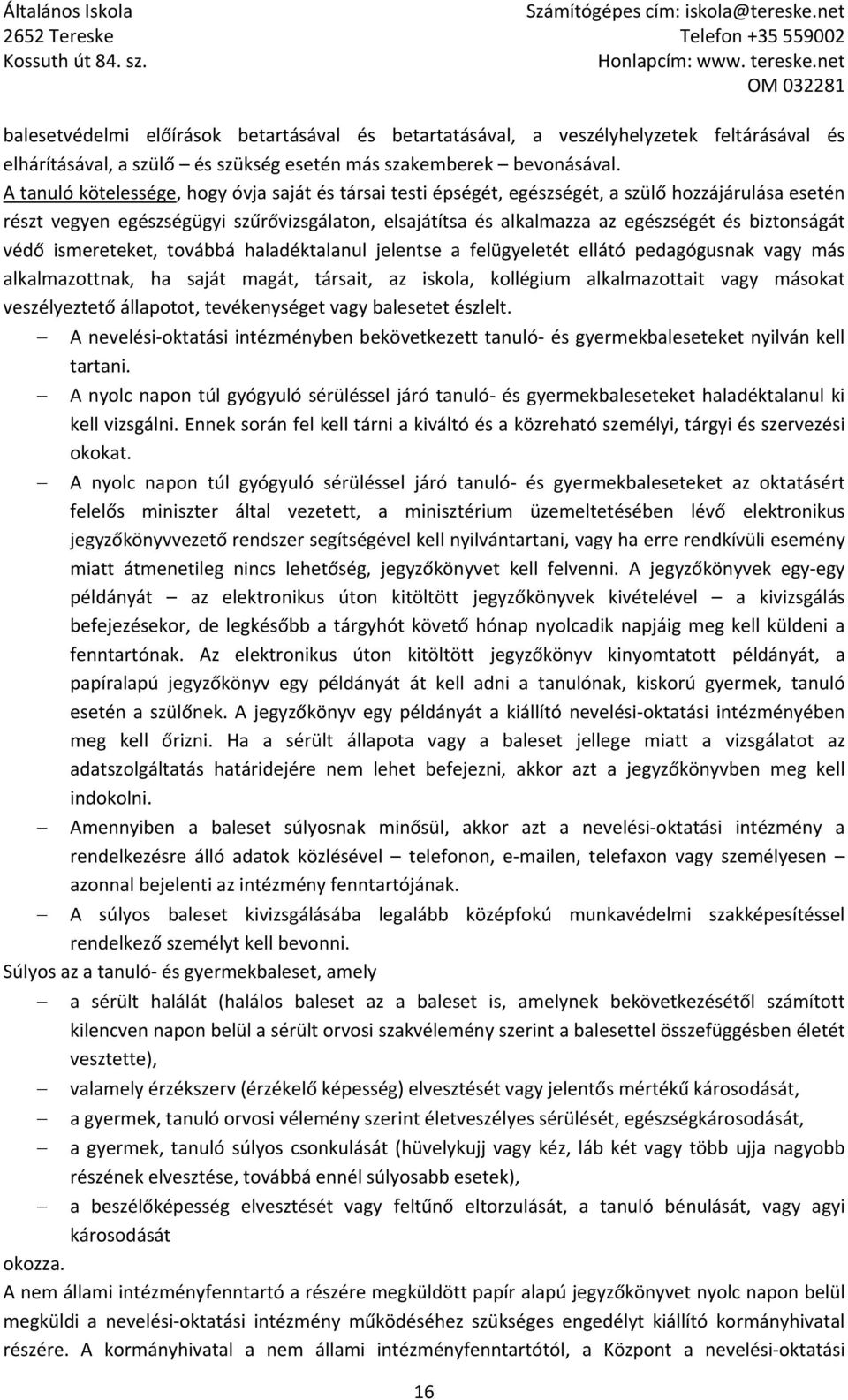 Általános Iskola
2652 Tereske
Kossuth út 84. sz.

Számítógépes cím: iskola@tereske.net
Telefon +35 559002
Honlapcím: www. tereske.net
OM 032281

balesetvédelmi előírások betartásával és betartatásával, a veszélyhelyzetek feltárásával és elhárításával, a szülő és szükség esetén más szakemberek – bevonásával.

A tanuló kötelessége, hogy óvja saját és társai testi épségét, egészségét, a szülő hozzájárulása esetén részt vegyen egészségügyi szűrővizsgálaton, elsajátítsa és alkalmazza az egészségét és biztonságát védő ismereteket, továbbá haladéktalanul jelentse a felügyeletét ellátó pedagógusnak vagy más alkalmazottnak, ha saját magát, társait, az iskola, kollégium alkalmazottait vagy másokat veszélyeztető állapotot, tevékenységet vagy balesetet észlelt.

– A nevelési-oktatási intézményben bekövetkezett tanuló- és gyermekbaleseteket nyilván kell tartani.
– A nyolc napon túl gyógyuló sérüléssel járó tanuló- és gyermekbaleseteket haladéktalanul ki kell vizsgálni. Ennek során fel kell tárni a kiváltó és a közreható személyi, tárgyi és szervezési okokat.
– A nyolc napon túl gyógyuló sérüléssel járó tanuló- és gyermekbaleseteket az oktatásért felelős miniszter által vezetett, a minisztérium üzemeltetésében lévő elektronikus jegyzőkönyvvezető rendszer segítségével kell nyilvántartani, vagy ha erre rendkívüli esemény miatt átmenetileg nincs lehetőség, jegyzőkönyvet kell felvenni. A jegyzőkönyvek egy-egy példányát – az elektronikus úton kitöltött jegyzőkönyvek kivételével – a kivizsgálás befejezésekor, de legkésőbb a tárgyhót követő hónap nyolcadik napjáig meg kell küldeni a fenntartónak. Az elektronikus úton kitöltött jegyzőkönyv kinyomtatott példányát, a papíralapú jegyzőkönyv egy példányát át kell adni a tanulónak, kiskorú gyermek, tanuló esetén a szülőnek. A jegyzőkönyv egy példányát a kiállító nevelési-oktatási intézményében meg kell őrizni. Ha a sérült állapota vagy a baleset jellege miatt a vizsgálatot az adatszolgáltatás határidejére nem lehet befejezni, akkor azt a jegyzőkönyvben meg kell indokolni.
– Amennyiben a baleset súlyosnak minősül, akkor azt a nevelési-oktatási intézmény a rendelkezésre álló adatok közlésével – telefonon, e-mailen, telefaxon vagy személyesen – azonnal bejelenti az intézmény fenntartójának.
– A súlyos baleset kivizsgálásába legalább középfokú munkavédelmi szakképesítéssel rendelkező személyt kell bevonni.

Súlyos az a tanuló- és gyermekbaleset, amely
– a sérült halálát (halálos baleset az a baleset is, amelynek bekövetkezésétől számított kilencven napon belül a sérült orvosi szakvélemény szerint a balesettel összefüggésben életét vesztette),
– valamely érzékszerv (érzékelő képesség) elvesztését vagy jelentős mértékű károsodását,
– a gyermek, tanuló orvosi vélemény szerint életveszélyes sérülését, egészségkárosodását,
– a gyermek, tanuló súlyos csonkulását (hüvelykujj vagy kéz, láb két vagy több ujja nagyobb részének elvesztése, továbbá ennél súlyosabb esetek),
– a beszélőképesség elvesztését vagy feltűnő eltorzulását, a tanuló bénulását, vagy agyi károsodását
okozza.

A nem állami intézményfenntartó a részére megküldött papír alapú jegyzőkönyvet nyolc napon belül megküldi a nevelési-oktatási intézmény működéséhez szükséges engedélyt kiállító kormányhivatal részére. A kormányhivatal a nem állami intézményfenntartótól, a Központ a nevelési-oktatási

16